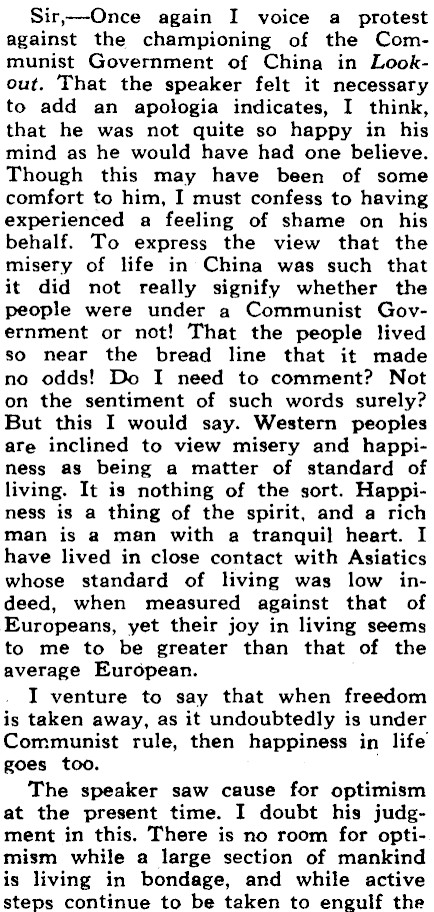 Sir,—Once again I voice a protest against the championing of the Communist Government of China in Lookout. That the speaker felt it necessary to add an apologia indicates, I think, that he was not quite so happy in his mind as he would have had one believe. Though this may have been of some comfort to him, I must confess to having experienced a feeling of shame on his behalf. To express the view that the misery of life in China was such that it did not really signify whether the people were under a Communist Government or not! That the people lived so near the bread line that it made no odds! Do I need to comment? Not on the sentiment of such words surely? But this I would say. Western peoples are inclined to view misery and happiness as being a matter of standard of living. It is nothing of the sort. Happiness is a thing of the spirit, and a rich man is a man with a tranquil heart. I have lived in close contact with Asiatics whose standard of living was low indeed, when measured against that of Europeans, yet their joy in living seems to me to be greater than that of the average European.

I venture to say that when freedom is taken away, as it undoubtedly is under Communist rule, then happiness in life goes too.

The speaker saw cause for optimism at the present time. I doubt his judgment in this. There is no room for optimism while a large section of mankind is living in bondage, and while active steps continue to be taken to engulf the